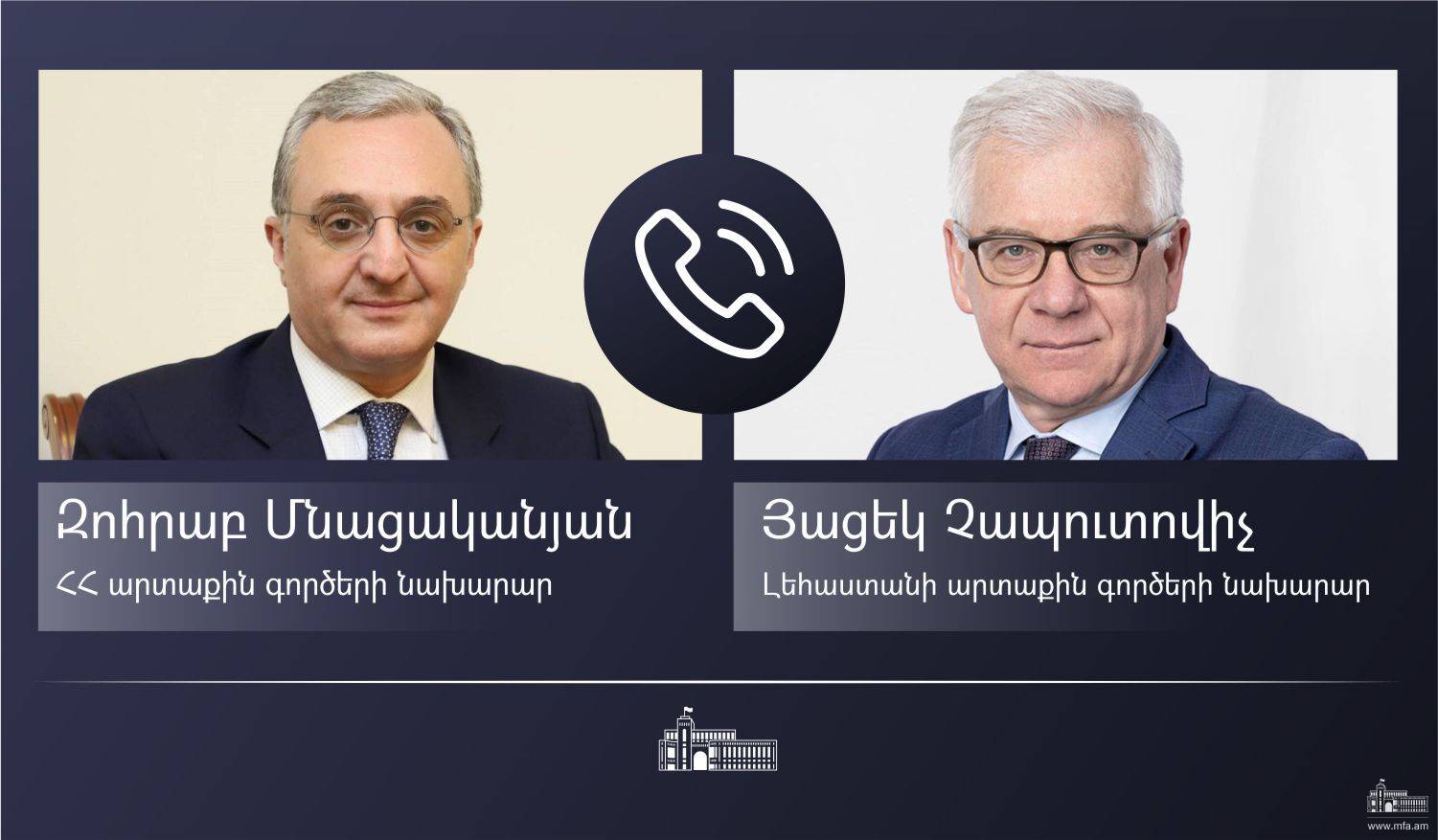 Զոհրաբ Մնացականյան
ՀՀ արտաքին գործերի նախարար

Յացեկ Չապուտովիչ
Լեհաստանի արտաքին գործերի նախարար

www.mfa.am